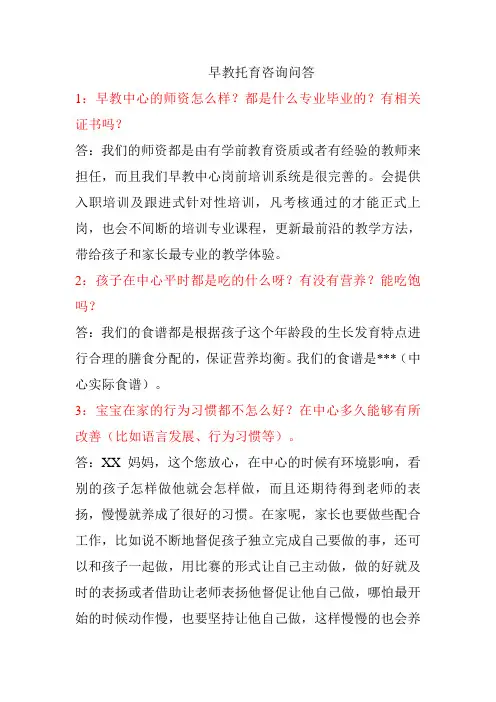 早教托育咨询问答

1：早教中心的师资怎么样？都是什么专业毕业的？有相关证书吗？

答：我们的师资都是由有学前教育资质或者有经验的教师来担任，而且我们早教中心岗前培训系统是很完善的。会提供入职培训及跟进式针对性培训，凡考核通过的才能正式上岗，也会不间断的培训专业课程，更新最前沿的教学方法，带给孩子和家长最专业的教学体验。

2：孩子在中心平时都是吃的什么呀？有没有营养？能吃饱吗？

答：我们的食谱都是根据孩子这个年龄段的生长发育特点进行合理的膳食分配的，保证营养均衡。我们的食谱是***（中心实际食谱）。

3：宝宝在家的行为习惯都不怎么好？在中心多久能够有所改善（比如语言发展、行为习惯等）。

答：XX 妈妈，这个您放心，在中心的时候有环境影响，看别的孩子怎样做他就会怎样做，而且还期待得到老师的表扬，慢慢就养成了很好的习惯。在家呢，家长也要做些配合工作，比如说不断地督促孩子独立完成自己要做的事，还可以和孩子一起做，用比赛的形式让自己主动做，做的好就及时的表扬或者借助让老师表扬他督促让他自己做，哪怕最开始的时候动作慢，也要坚持让他自己做，这样慢慢的也会养